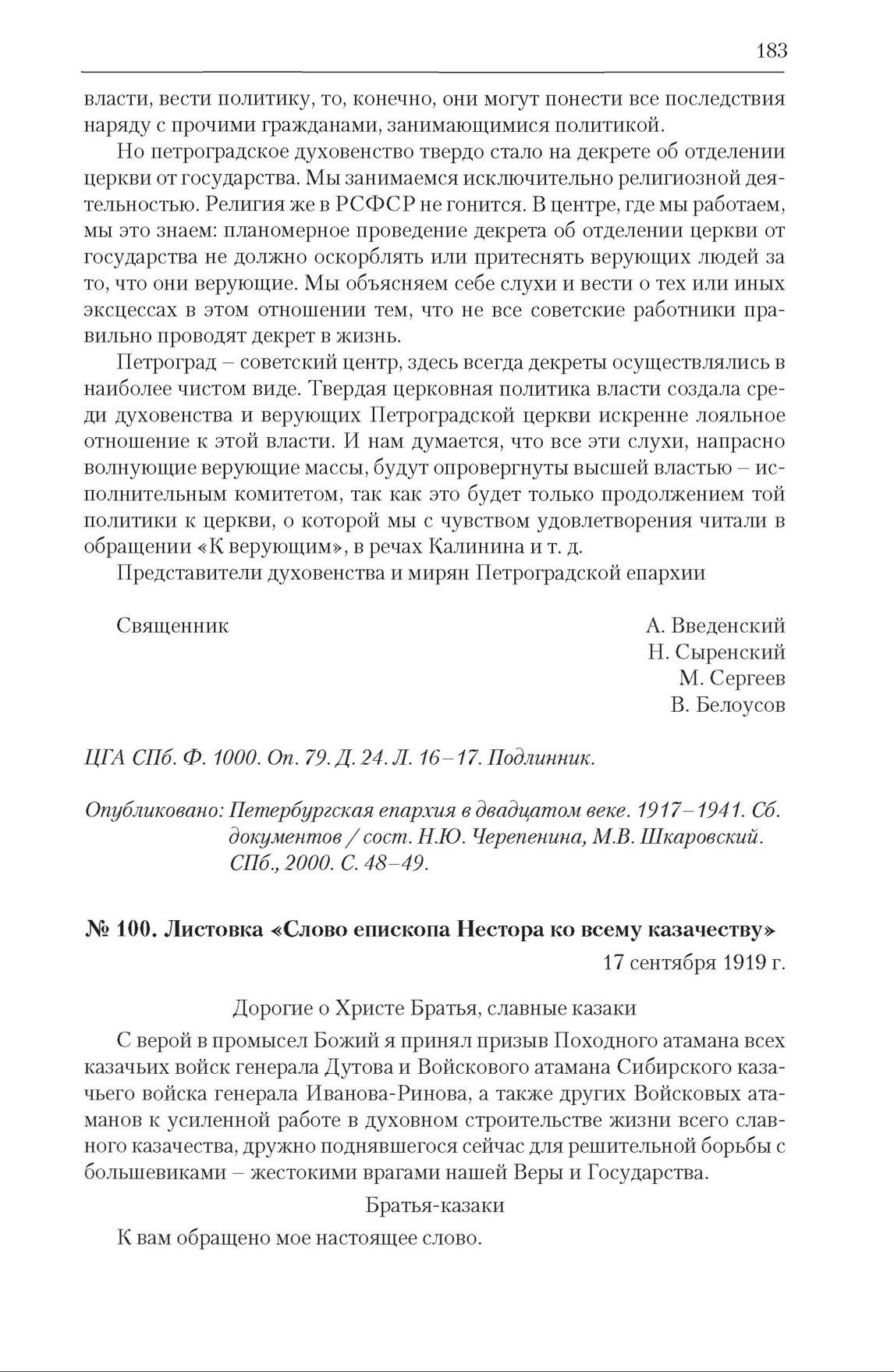 183

власти, вести политику, то, конечно, они могут понести все последствия наряду с прочими гражданами, занимающимися политикой.

Но петроградское духовенство твердо стало на декрете об отделении церкви от государства. Мы занимаемся исключительно религиозной деятельностью. Религия же в РСФСР не гонится. В центре, где мы работаем, мы это знаем: планомерное проведение декрета об отделении церкви от государства не должно оскорблять или притеснять верующих людей за то, что они верующие. Мы объясняем себе слухи и вести о тех или иных эксцессах в этом отношении тем, что не все советские работники правильно проводят декрет в жизнь.

Петроград – советский центр, здесь всегда декреты осуществлялись в наиболее чистом виде. Твердая церковная политика власти создала среди духовенства и верующих Петроградской церкви искренне лояльное отношение к этой власти. И нам думается, что все эти слухи, напрасно волнующие верующие массы, будут опровергнуты высшей властью – исполнительным комитетом, так как это будет только продолжением той политики к церкви, о которой мы с чувством удовлетворения читали в обращении «К верующим», в речах Калинина и т. д.

Представители духовенства и мирян Петроградской епархии

Священник

А. Введенский
Н. Сыренский
М. Сергеев
В. Белоусов

ЦГА СПб. Ф. 1000. Оп. 79. Д. 24. Л. 16–17. Подлинник.

Опубликовано: Петербургская епархия в двадцатом веке. 1917–1941. Сб. документов / сост. Н.Ю. Черепенина, М.В. Шкаровский. СПб., 2000. С. 48–49.

№ 100. Листовка «Слово епископа Нестора ко всему казачеству»

17 сентября 1919 г.

Дорогие о Христе Братья, славные казаки

С верой в промысел Божий я принял призыв Походного атамана всех казачьих войск генерала Дутова и Войскового атамана Сибирского казачьего войска генерала Иванова-Ринова, а также других Войсковых атаманов к усиленной работе в духовном строительстве жизни всего славного казачества, дружно поднявшегося сейчас для решительной борьбы с большевиками – жестокими врагами нашей Веры и Государства.

Братья-казаки

К вам обращено мое настоящее слово.